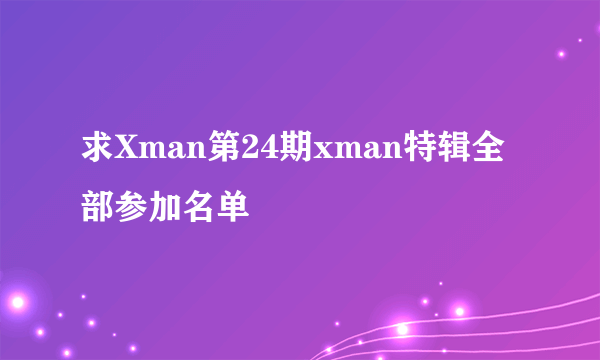 求Xman第24期xman特辑全部参加名单